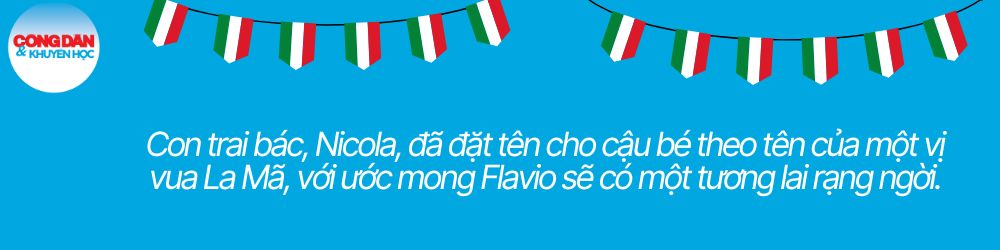 CÔNG DÂN & KHUYẾN HỌC

Con trai bác, Nicola, đã đặt tên cho cậu bé theo tên của một vị vua La Mã, với ước mong Flavio sẽ có một tương lai rạng ngời.